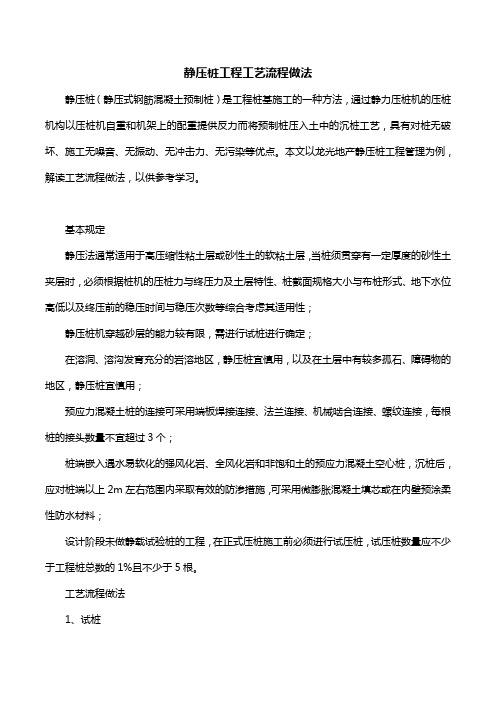 静压桩工程工艺流程做法

静压桩（静压式钢筋混凝土预制桩）是工程桩基施工的一种方法，通过静力压桩机的压桩机构以压桩机自重和机架上的配重提供反力而将预制桩压入土中的沉桩工艺，具有对桩无破坏、施工无噪音、无振动、无冲击力、无污染等优点。本文以龙光地产静压桩工程管理为例，解读工艺流程做法，以供参考学习。

基本规定

静压法通常适用于高压缩性粘土层或砂性土的软粘土层，当桩须贯穿有一定厚度的砂性土夹层时，必须根据桩机的压桩力与终压力及土层特性、桩截面规格大小与布桩形式、地下水位高低以及终压前的稳压时间与稳压次数等综合考虑其适用性；

静压桩机穿越砂层的能力较有限，需进行试桩进行确定；

在溶洞、溶沟发育充分的岩溶地区，静压桩宜慎用，以及在土层中有较多孤石、障碍物的地区，静压桩宜慎用；

预应力混凝土桩的连接可采用端板焊接连接、法兰连接、机械啮合连接、螺纹连接，每根桩的接头数量不宜超过 3 个；

桩端嵌入遇水易软化的强风化岩、全风化岩和非饱和土的预应力混凝土空心桩，沉桩后，应对桩端以上 2m 左右范围内采取有效的防渗措施，可采用微膨胀混凝土填芯或在内壁预涂柔性防水材料；

设计阶段未做静载试验桩的工程，在正式压桩施工前必须进行试压桩，试压桩数量应不少于工程桩总数的 1%且不少于 5 根。

工艺流程做法

1、试桩